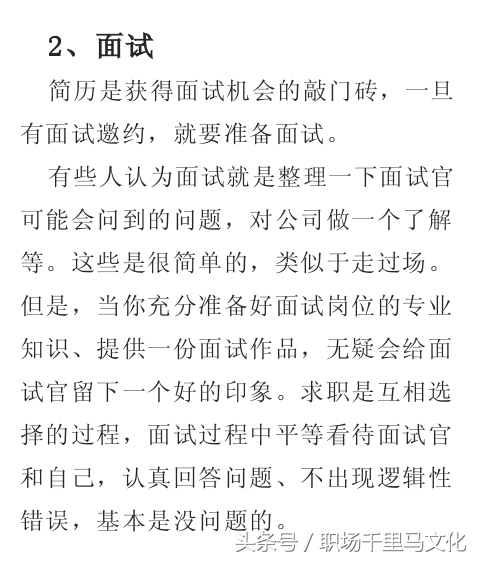 2、面试

简历是获得面试机会的敲门砖，一旦有面试邀约，就要准备面试。

有些人认为面试就是整理一下面试官可能会问到的问题，对公司做一个了解等。这些是很简单的，类似于走过场。但是，当你充分准备好面试岗位的专业知识、提供一份面试作品，无疑会给面试官留下一个好的印象。求职是互相选择的过程，面试过程中平等看待面试官和自己，认真回答问题、不出现逻辑性错误，基本是没问题的。

头条号 / 职场千里马文化